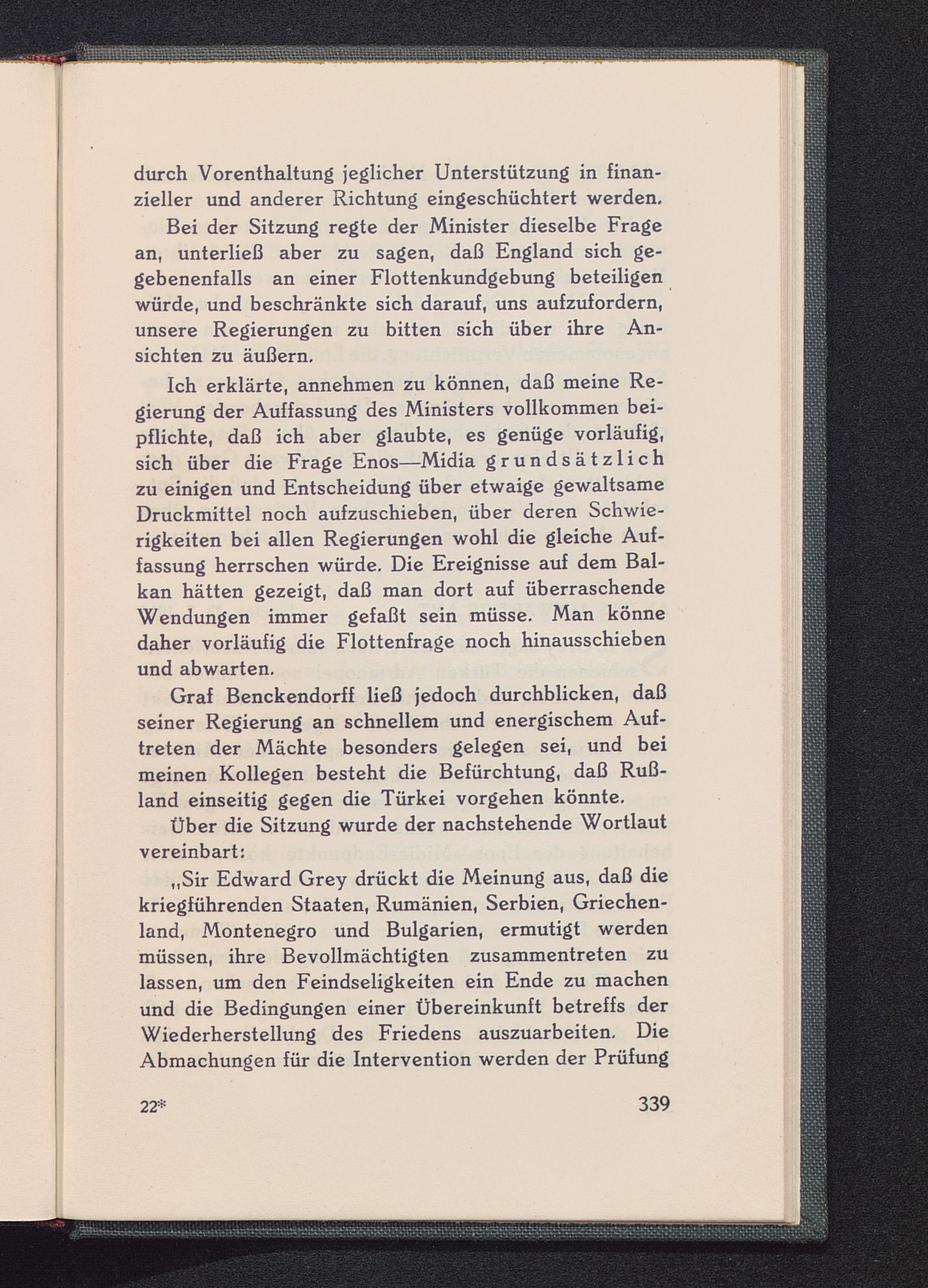 durch Vorenthaltung jeglicher Unterstützung in finanzieller und anderer Richtung eingeschüchtert werden.

Bei der Sitzung regte der Minister dieselbe Frage an, unterließ aber zu sagen, daß England sich gegebenenfalls an einer Flottenkundgebung beteiligen würde, und beschränkte sich darauf, uns aufzufordern, unsere Regierungen zu bitten sich über ihre Ansichten zu äußern.

Ich erklärte, annehmen zu können, daß meine Regierung der Auffassung des Ministers vollkommen beipflichte, daß ich aber glaubte, es genüge vorläufig, sich über die Frage Enos—Midia grundsätzlich zu einigen und Entscheidung über etwaige gewaltsame Druckmittel noch aufzuschieben, über deren Schwierigkeiten bei allen Regierungen wohl die gleiche Auffassung herrschen würde. Die Ereignisse auf dem Balkan hätten gezeigt, daß man dort auf überraschende Wendungen immer gefaßt sein müsse. Man könne daher vorläufig die Flottenfrage noch hinausschieben und abwarten.

Graf Benckendorff ließ jedoch durchblicken, daß seiner Regierung an schnellem und energischem Auftreten der Mächte besonders gelegen sei, und bei meinen Kollegen besteht die Befürchtung, daß Rußland einseitig gegen die Türkei vorgehen könnte.

Über die Sitzung wurde der nachstehende Wortlaut vereinbart:

„Sir Edward Grey drückt die Meinung aus, daß die kriegführenden Staaten, Rumänien, Serbien, Griechenland, Montenegro und Bulgarien, ermutigt werden müssen, ihre Bevollmächtigten zusammentreten zu lassen, um den Feindseligkeiten ein Ende zu machen und die Bedingungen einer Übereinkunft betreffs der Wiederherstellung des Friedens auszuarbeiten. Die Abmachungen für die Intervention werden der Prüfung

22* 339